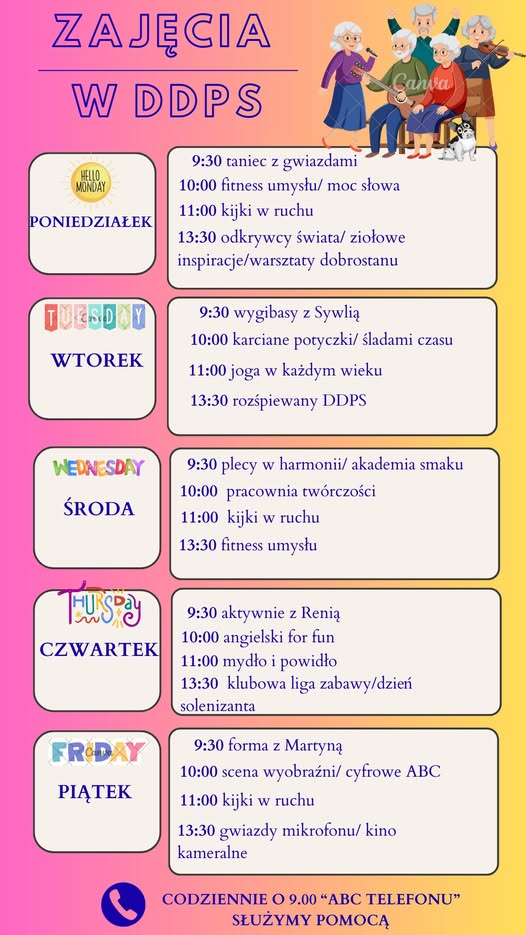 ZAJĘCIA
W DDPS

HELLO MONDAY
PONIEDZIAŁEK

9:30 taniec z gwiazdami
10:00 fitness umysłu/ moc słowa
11:00 kijki w ruchu
13:30 odkrywcy świata/ ziołowe inspiracje/warsztaty dobrostanu

TUESDAY
WTOREK

9:30 wygibasy z Sywlią
10:00 karciane potyczki/ śladami czasu
11:00 joga w każdym wieku
13:30 rozśpiewany DDPS

WEDNESDAY
ŚRODA

9:30 plecy w harmonii/ akademia smaku
10:00 pracownia twórczości
11:00 kijki w ruchu
13:30 fitness umysłu

THURSDAY
CZWARTEK

9:30 aktywnie z Renią
10:00 angielski for fun
11:00 mydło i powidło
13:30 klubowa liga zabawy/dzień solenizanta

FRIDAY
PIĄTEK

9:30 forma z Martyną
10:00 scena wyobraźni/ cyfrowe ABC
11:00 kijki w ruchu
13:30 gwiazdy mikrofonu/ kino kameralne

CODZIENNIE O 9.00 "ABC TELEFONU"
SŁUŻYMY POMOCĄ

Canva